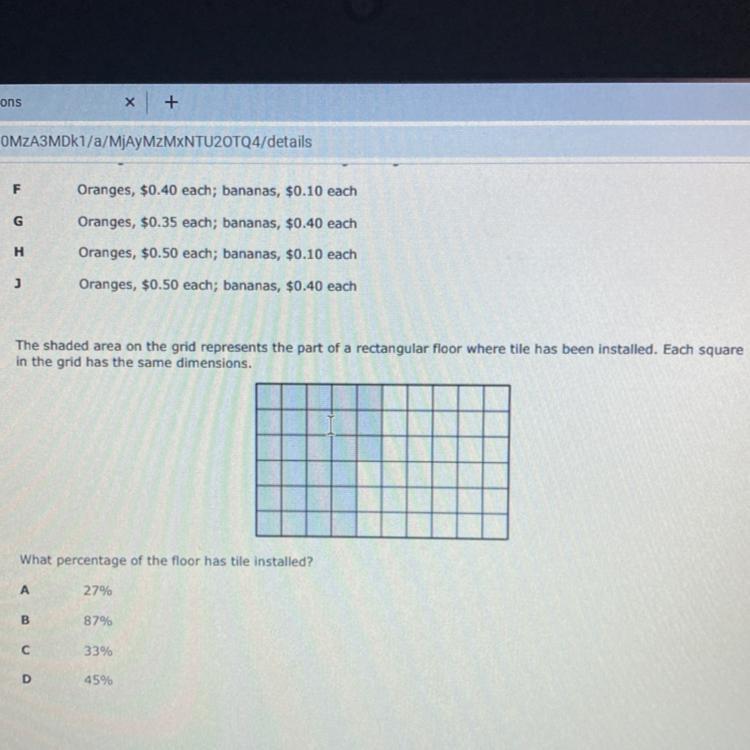 ons × +

0MzA3MDk1/a/MjAyMzMxNTU2OTQ4/details

F Oranges, \$0.40 each; bananas, \$0.10 each

G Oranges, \$0.35 each; bananas, \$0.40 each

H Oranges, \$0.50 each; bananas, \$0.10 each

J Oranges, \$0.50 each; bananas, \$0.40 each

The shaded area on the grid represents the part of a rectangular floor where tile has been installed. Each square in the grid has the same dimensions.

What percentage of the floor has tile installed?

A 27%

B 87%

C 33%

D 45%